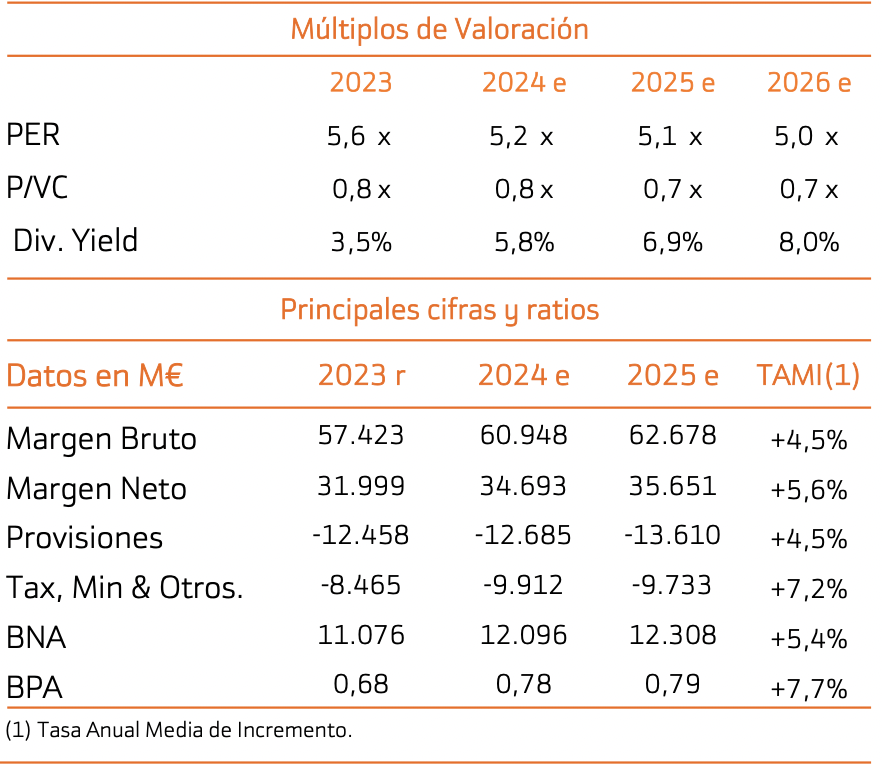 Múltiplos de Valoración

| | 2023 | 2024 e | 2025 e | 2026 e |
|---|---|---|---|---|
| PER | 5,6 x | 5,2 x | 5,1 x | 5,0 x |
| P/VC | 0,8 x | 0,8 x | 0,7 x | 0,7 x |
| Div. Yield | 3,5% | 5,8% | 6,9% | 8,0% |

Principales cifras y ratios

| Datos en M€ | 2023 r | 2024 e | 2025 e | TAMI(1) |
|---|---|---|---|---|
| Margen Bruto | 57.423 | 60.948 | 62.678 | +4,5% |
| Margen Neto | 31.999 | 34.693 | 35.651 | +5,6% |
| Provisiones | -12.458 | -12.685 | -13.610 | +4,5% |
| Tax, Min & Otros. | -8.465 | -9.912 | -9.733 | +7,2% |
| BNA | 11.076 | 12.096 | 12.308 | +5,4% |
| BPA | 0,68 | 0,78 | 0,79 | +7,7% |

(1) Tasa Anual Media de Incremento.